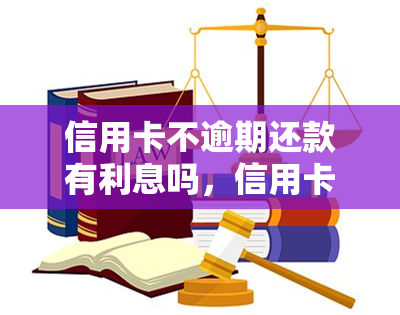 信用卡不逾期还款有利息吗，信用卡

LAW